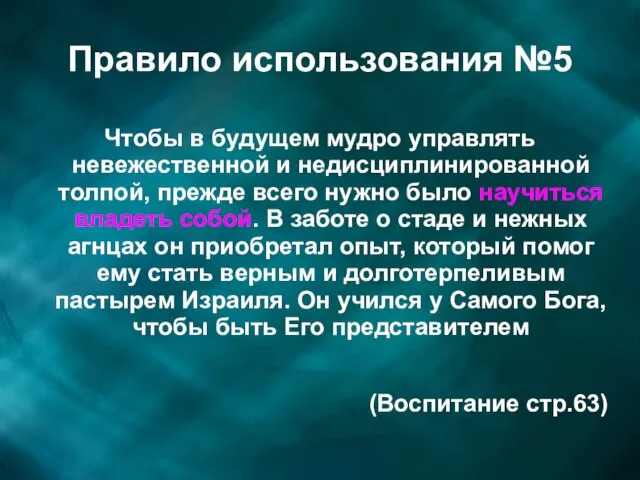 Правило использования №5

Чтобы в будущем мудро управлять невежественной и недисциплинированной толпой, прежде всего нужно было научиться владеть собой. В заботе о стаде и нежных агнцах он приобретал опыт, который помог ему стать верным и долготерпеливым пастырем Израиля. Он учился у Самого Бога, чтобы быть Его представителем

(Воспитание стр.63)